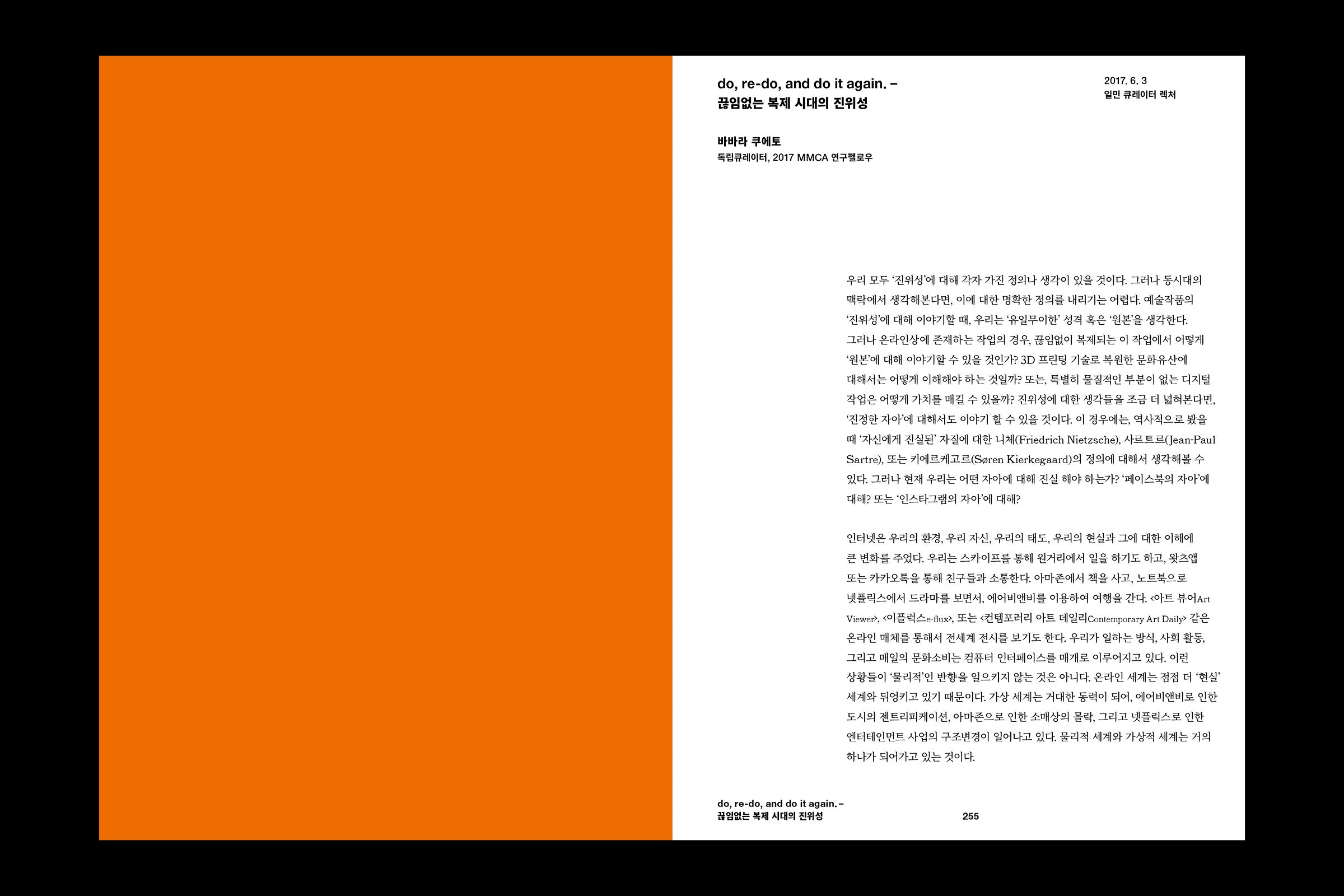 do, re-do, and do it again. –
끊임없는 복제 시대의 진위성

2017. 6. 3
일민 큐레이터 렉처

바바라 쿠에토
독립큐레이터, 2017 MMCA 연구펠로우

우리 모두 '진위성'에 대해 각자 가진 정의나 생각이 있을 것이다. 그러나 동시대의 맥락에서 생각해본다면, 이에 대한 명확한 정의를 내리기는 어렵다. 예술작품의 '진위성'에 대해 이야기할 때, 우리는 '유일무이한' 성격 혹은 '원본'을 생각한다. 그러나 온라인상에 존재하는 작업의 경우, 끊임없이 복제되는 이 작업에서 어떻게 '원본'에 대해 이야기할 수 있을 것인가? 3D 프린팅 기술로 복원한 문화유산에 대해서는 어떻게 이해해야 하는 것일까? 또는, 특별히 물질적인 부분이 없는 디지털 작업은 어떻게 가치를 매길 수 있을까? 진위성에 대한 생각들을 조금 더 넓혀본다면, '진정한 자아'에 대해서도 이야기 할 수 있을 것이다. 이 경우에는, 역사적으로 봤을 때 '자신에게 진실된' 자질에 대한 니체(Friedrich Nietzsche), 사르트르(Jean-Paul Sartre), 또는 키에르케고르(Søren Kierkegaard)의 정의에 대해서 생각해볼 수 있다. 그러나 현재 우리는 어떤 자아에 대해 진실 해야 하는가? '페이스북의 자아'에 대해? 또는 '인스타그램의 자아'에 대해?

인터넷은 우리의 환경, 우리 자신, 우리의 태도, 우리의 현실과 그에 대한 이해에 큰 변화를 주었다. 우리는 스카이프를 통해 원거리에서 일을 하기도 하고, 왓츠앱 또는 카카오톡을 통해 친구들과 소통한다. 아마존에서 책을 사고, 노트북으로 넷플릭스에서 드라마를 보면서, 에어비앤비를 이용하여 여행을 간다. <아트 뷰어Art Viewer>, <이플럭스e-flux>, 또는 <컨템포러리 아트 데일리Contemporary Art Daily> 같은 온라인 매체를 통해서 전세계 전시를 보기도 한다. 우리가 일하는 방식, 사회 활동, 그리고 매일의 문화소비는 컴퓨터 인터페이스를 매개로 이루어지고 있다. 이런 상황들이 '물리적'인 반향을 일으키지 않는 것은 아니다. 온라인 세계는 점점 더 '현실' 세계와 뒤엉키고 있기 때문이다. 가상 세계는 거대한 동력이 되어, 에어비앤비로 인한 도시의 젠트리피케이션, 아마존으로 인한 소매상의 몰락, 그리고 넷플릭스로 인한 엔터테인먼트 사업의 구조변경이 일어나고 있다. 물리적 세계와 가상적 세계는 거의 하나가 되어가고 있는 것이다.

do, re-do, and do it again. –
끊임없는 복제 시대의 진위성

255